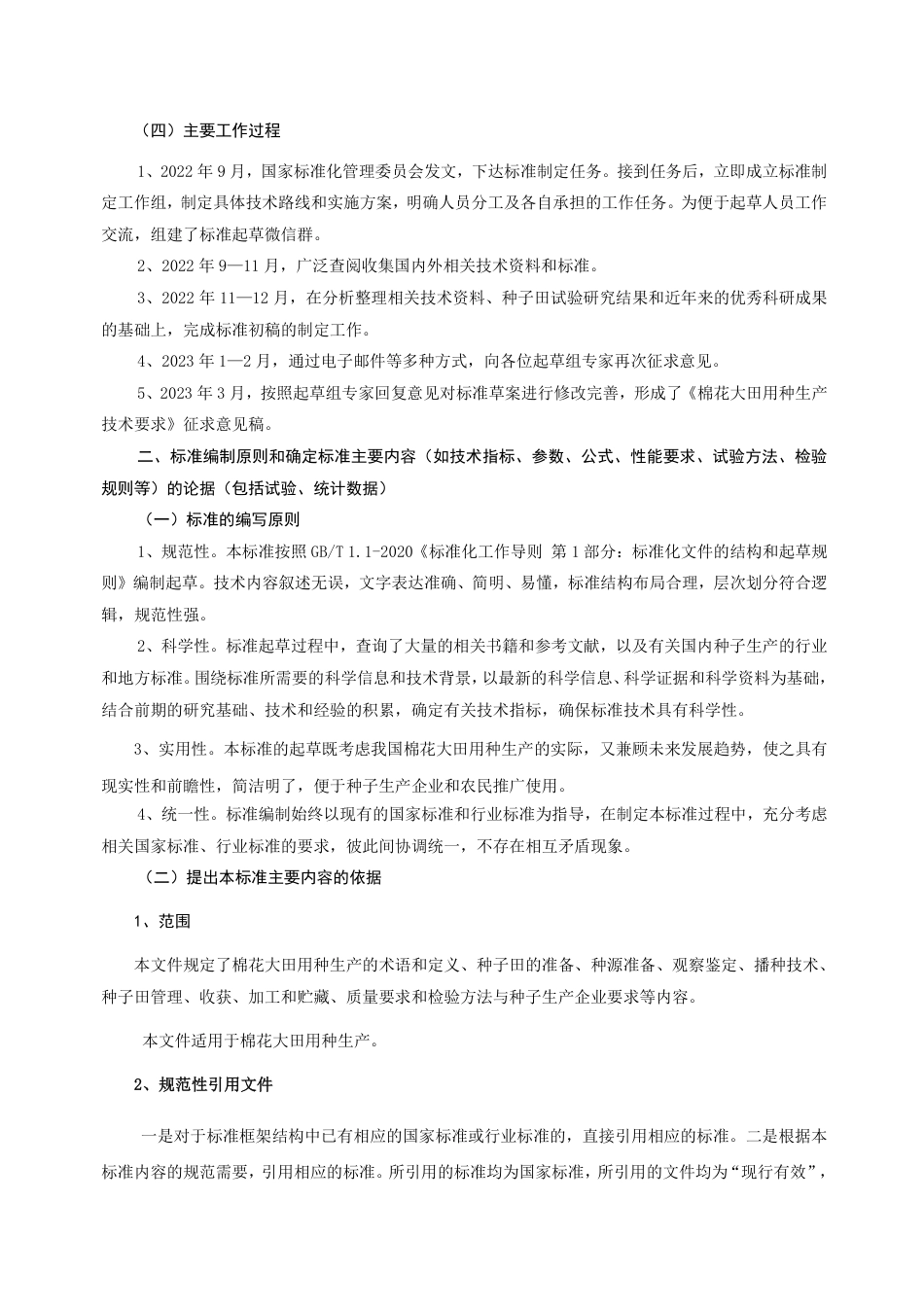 （四）主要工作过程

1、2022 年 9 月，国家标准化管理委员会发文，下达标准制定任务。接到任务后，立即成立标准制定工作组，制定具体技术路线和实施方案，明确人员分工及各自承担的工作任务。为便于起草人员工作交流，组建了标准起草微信群。

2、2022 年 9—11 月，广泛查阅收集国内外相关技术资料和标准。

3、2022 年 11—12 月，在分析整理相关技术资料、种子田试验研究结果和近年来的优秀科研成果的基础上，完成标准初稿的制定工作。

4、2023 年 1—2 月，通过电子邮件等多种方式，向各位起草组专家再次征求意见。

5、2023 年 3 月，按照起草组专家回复意见对标准草案进行修改完善，形成了《棉花大田用种生产技术要求》征求意见稿。

二、标准编制原则和确定标准主要内容（如技术指标、参数、公式、性能要求、试验方法、检验规则等）的论据（包括试验、统计数据）

（一）标准的编写原则

1、规范性。本标准按照 GB/T 1.1-2020《标准化工作导则 第 1 部分：标准化文件的结构和起草规则》编制起草。技术内容叙述无误，文字表达准确、简明、易懂，标准结构布局合理，层次划分符合逻辑，规范性强。

2、科学性。标准起草过程中，查询了大量的相关书籍和参考文献，以及有关国内种子生产的行业和地方标准。围绕标准所需要的科学信息和技术背景，以最新的科学信息、科学证据和科学资料为基础，结合前期的研究基础、技术和经验的积累，确定有关技术指标，确保标准技术具有科学性。

3、实用性。本标准的起草既考虑我国棉花大田用种生产的实际，又兼顾未来发展趋势，使之具有现实性和前瞻性，简洁明了，便于种子生产企业和农民推广使用。

4、统一性。标准编制始终以现有的国家标准和行业标准为指导，在制定本标准过程中，充分考虑相关国家标准、行业标准的要求，彼此间协调统一，不存在相互矛盾现象。

（二）提出本标准主要内容的依据

1、范围

本文件规定了棉花大田用种生产的术语和定义、种子田的准备、种源准备、观察鉴定、播种技术、种子田管理、收获、加工和贮藏、质量要求和检验方法与种子生产企业要求等内容。

本文件适用于棉花大田用种生产。

2、规范性引用文件

一是对于标准框架结构中已有相应的国家标准或行业标准的，直接引用相应的标准。二是根据本标准内容的规范需要，引用相应的标准。所引用的标准均为国家标准，所引用的文件均为“现行有效”，